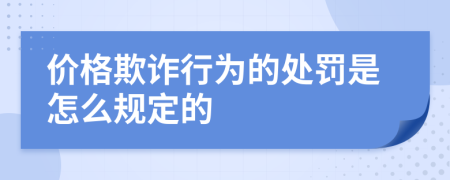 价格欺诈行为的处罚是怎么规定的